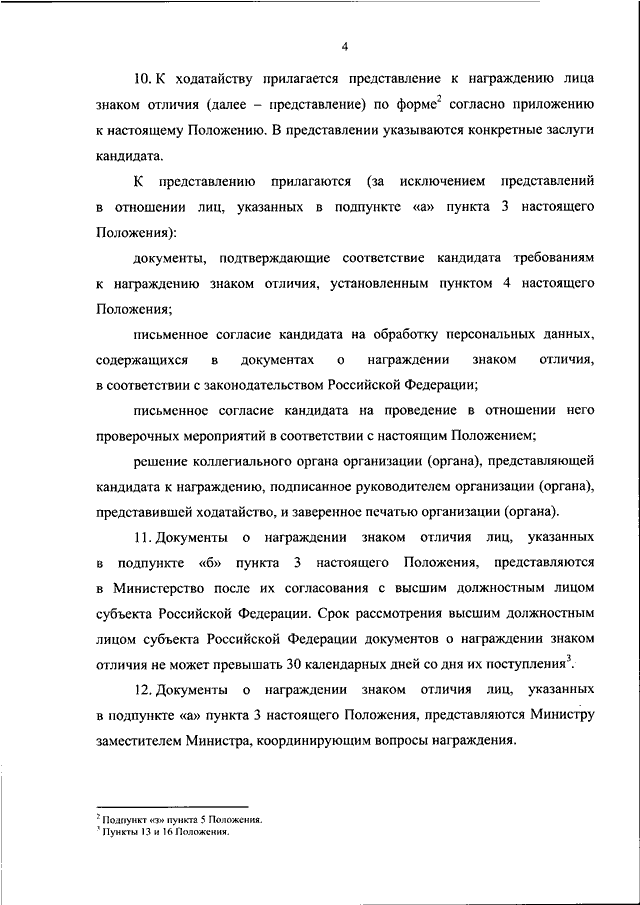 4

10. К ходатайству прилагается представление к награждению лица знаком отличия (далее – представление) по форме$^2$ согласно приложению к настоящему Положению. В представлении указываются конкретные заслуги кандидата.

К представлению прилагаются (за исключением представлений в отношении лиц, указанных в подпункте «а» пункта 3 настоящего Положения):

документы, подтверждающие соответствие кандидата требованиям к награждению знаком отличия, установленным пунктом 4 настоящего Положения;

письменное согласие кандидата на обработку персональных данных, содержащихся в документах о награждении знаком отличия, в соответствии с законодательством Российской Федерации;

письменное согласие кандидата на проведение в отношении него проверочных мероприятий в соответствии с настоящим Положением;

решение коллегиального органа организации (органа), представляющей кандидата к награждению, подписанное руководителем организации (органа), представившей ходатайство, и заверенное печатью организации (органа).

11. Документы о награждении знаком отличия лиц, указанных в подпункте «б» пункта 3 настоящего Положения, представляются в Министерство после их согласования с высшим должностным лицом субъекта Российской Федерации. Срок рассмотрения высшим должностным лицом субъекта Российской Федерации документов о награждении знаком отличия не может превышать 30 календарных дней со дня их поступления$^3$.

12. Документы о награждении знаком отличия лиц, указанных в подпункте «а» пункта 3 настоящего Положения, представляются Министру заместителем Министра, координирующим вопросы награждения.

$^2$ Подпункт «з» пункта 5 Положения.
$^3$ Пункты 13 и 16 Положения.